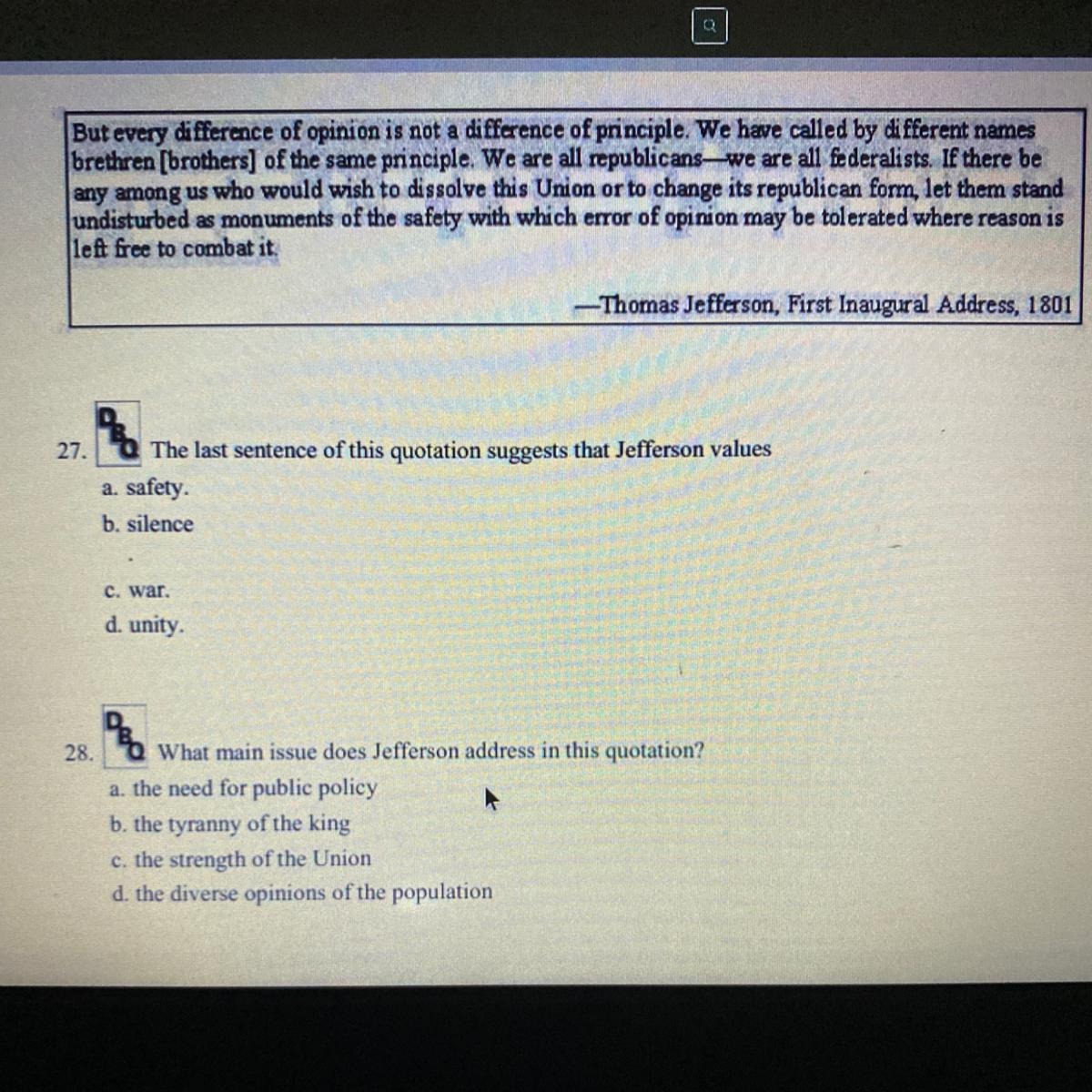 But every difference of opinion is not a difference of principle. We have called by different names brethren [brothers] of the same principle. We are all republicans—we are all federalists. If there be any among us who would wish to dissolve this Union or to change its republican form, let them stand undisturbed as monuments of the safety with which error of opinion may be tolerated where reason is left free to combat it.

—Thomas Jefferson, First Inaugural Address, 1801

27. The last sentence of this quotation suggests that Jefferson values
a. safety.
b. silence
c. war.
d. unity.

28. What main issue does Jefferson address in this quotation?
a. the need for public policy
b. the tyranny of the king
c. the strength of the Union
d. the diverse opinions of the population